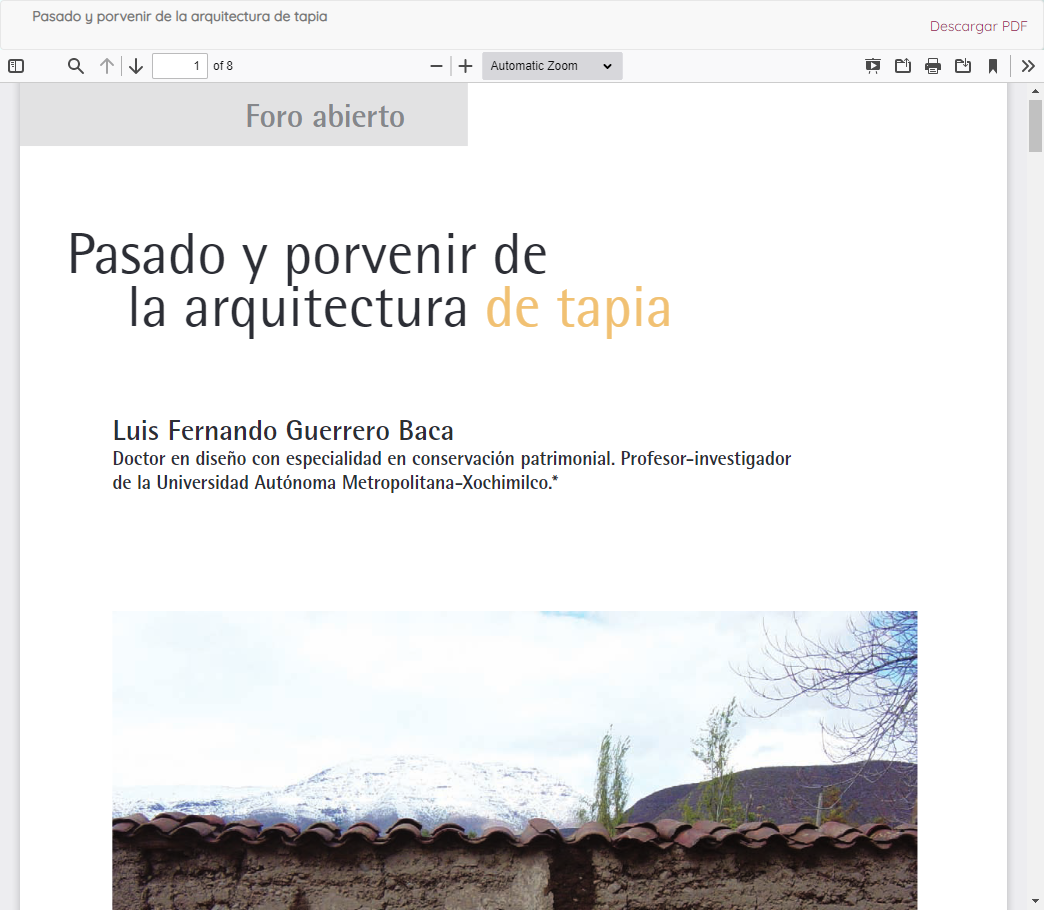 Pasado y porvenir de la arquitectura de tapia

Descargar PDF

1 of 8

Automatic Zoom

Foro abierto

Pasado y porvenir de la arquitectura de tapia

Luis Fernando Guerrero Baca

Doctor en diseño con especialidad en conservación patrimonial. Profesor-investigador de la Universidad Autónoma Metropolitana-Xochimilco.*